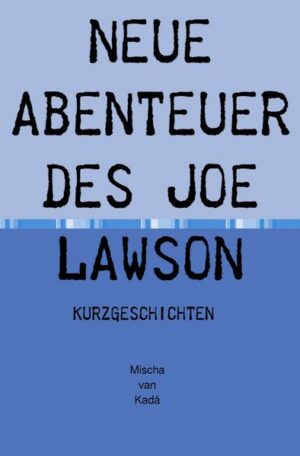 NEUE ABENTEUER DES JOE LAWSON

KURZGESCHICHTEN

Mischa van Kadá